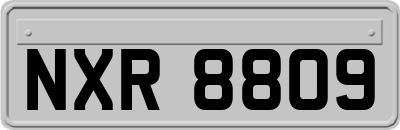 NXR 8809